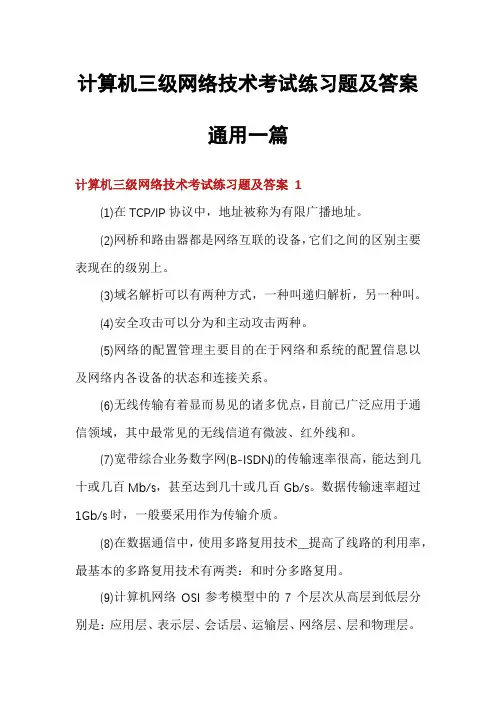 计算机三级网络技术考试练习题及答案

通用一篇

计算机三级网络技术考试练习题及答案 1

(1)在 TCP/IP 协议中，地址被称为有限广播地址。

(2)网桥和路由器都是网络互联的设备，它们之间的区别主要表现在的级别上。

(3)域名解析可以有两种方式，一种叫递归解析，另一种叫。

(4)安全攻击可以分为和主动攻击两种。

(5)网络的配置管理主要目的在于网络和系统的配置信息以及网络内各设备的状态和连接关系。

(6)无线传输有着显而易见的诸多优点，目前已广泛应用于通信领域，其中最常见的无线信道有微波、红外线和。

(7)宽带综合业务数字网(B-ISDN)的传输速率很高，能达到几十或几百 Mb/s，甚至达到几十或几百 Gb/s。数据传输速率超过 1Gb/s 时，一般要采用作为传输介质。

(8)在数据通信中，使用多路复用技术__提高了线路的利用率，最基本的多路复用技术有两类：和时分多路复用。

(9)计算机网络 OSI 参考模型中的 7 个层次从高层到低层分别是：应用层、表示层、会话层、运输层、网络层、层和物理层。